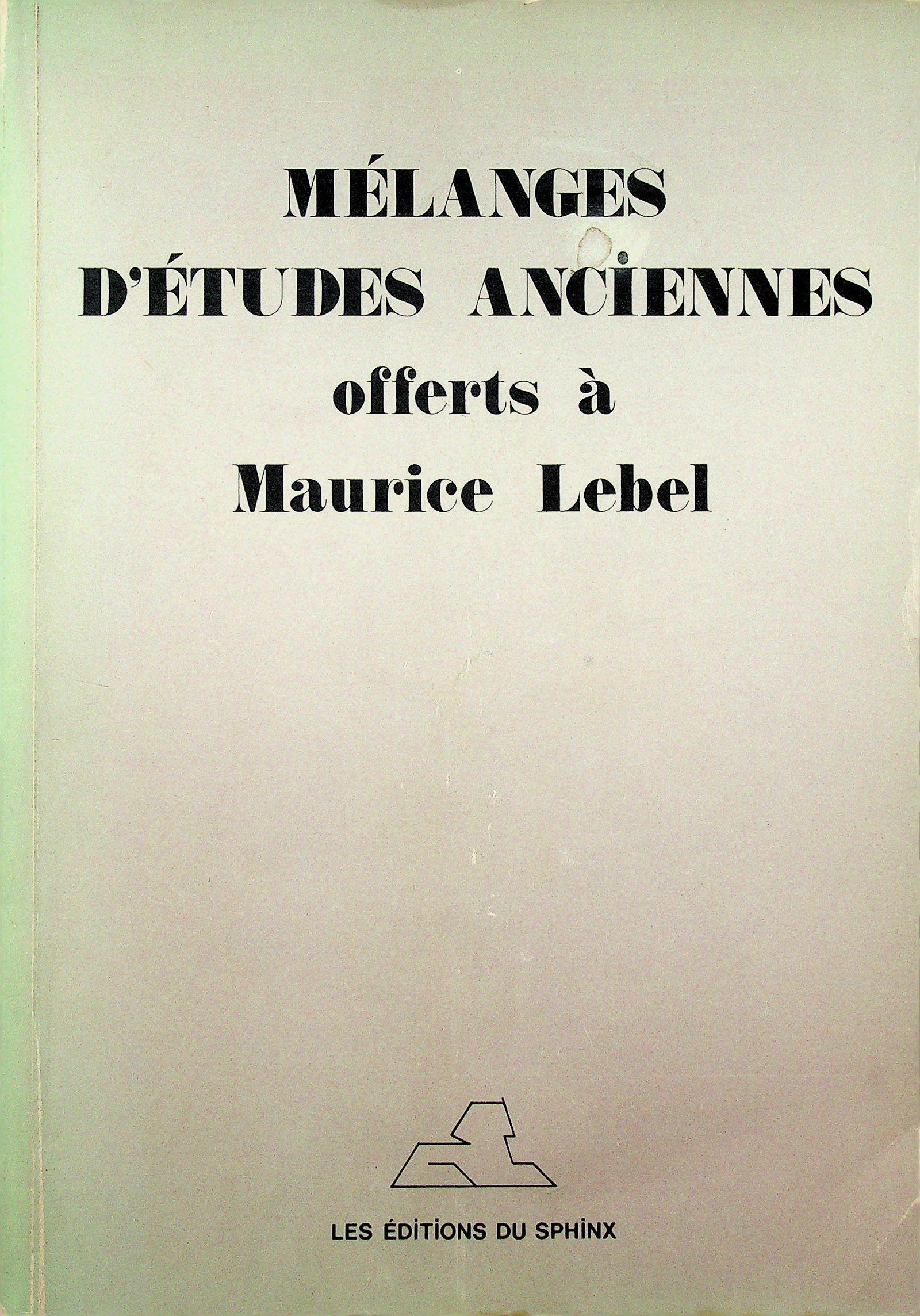 MÉLANGES
D'ÉTUDES ANCIENNES
offerts à
Maurice Lebel

LES ÉDITIONS DU SPHINX